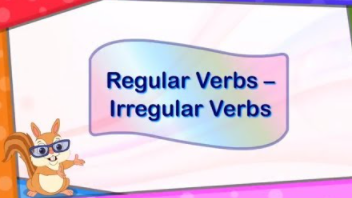 Regular Verbs – Irregular Verbs